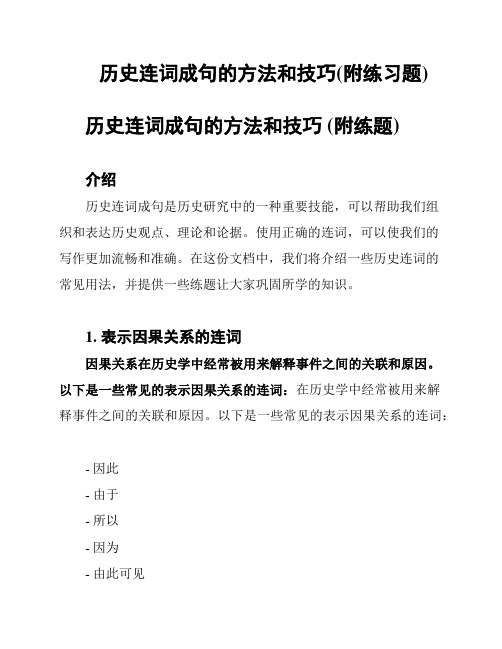 历史连词成句的方法和技巧(附练习题)

历史连词成句的方法和技巧 (附练题)

介绍

历史连词成句是历史研究中的一种重要技能，可以帮助我们组织和表达历史观点、理论和论据。使用正确的连词，可以使我们的写作更加流畅和准确。在这份文档中，我们将介绍一些历史连词的常见用法，并提供一些练题让大家巩固所学的知识。

1. 表示因果关系的连词

因果关系在历史学中经常被用来解释事件之间的关联和原因。以下是一些常见的表示因果关系的连词：在历史学中经常被用来解释事件之间的关联和原因。以下是一些常见的表示因果关系的连词：

- 因此
- 由于
- 所以
- 因为
- 由此可见